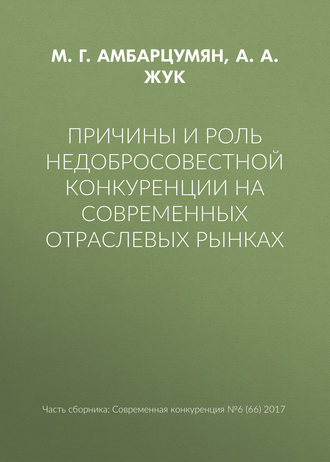 М. Г. АМБАРЦУМЯН, А. А. ЖУК

ПРИЧИНЫ И РОЛЬ НЕДОБРОСОВЕСТНОЙ КОНКУРЕНЦИИ НА СОВРЕМЕННЫХ ОТРАСЛЕВЫХ РЫНКАХ

Часть сборника: Современная конкуренция №6 (66) 2017